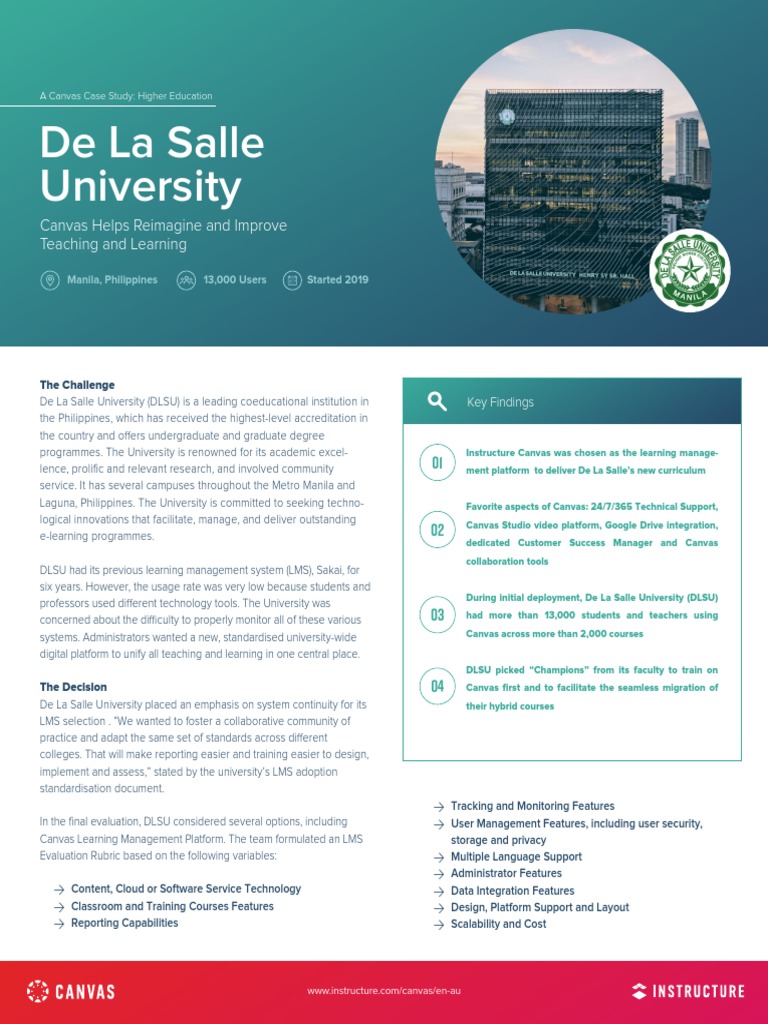 A Canvas Case Study: Higher Education

De La Salle University

Canvas Helps Reimagine and Improve Teaching and Learning

Manila, Philippines 13,000 Users Started 2019

DE LA SALLE UNIVERSITY HENRY SY SR. HALL

DE LA SALLE UNIVERSITY MANILA

The Challenge
De La Salle University (DLSU) is a leading coeducational institution in the Philippines, which has received the highest-level accreditation in the country and offers undergraduate and graduate degree programmes. The University is renowned for its academic excellence, prolific and relevant research, and involved community service. It has several campuses throughout the Metro Manila and Laguna, Philippines. The University is committed to seeking technological innovations that facilitate, manage, and deliver outstanding e-learning programmes.

DLSU had its previous learning management system (LMS), Sakai, for six years. However, the usage rate was very low because students and professors used different technology tools. The University was concerned about the difficulty to properly monitor all of these various systems. Administrators wanted a new, standardised university-wide digital platform to unify all teaching and learning in one central place.

The Decision
De La Salle University placed an emphasis on system continuity for its LMS selection . "We wanted to foster a collaborative community of practice and adapt the same set of standards across different colleges. That will make reporting easier and training easier to design, implement and assess," stated by the university's LMS adoption standardisation document.

In the final evaluation, DLSU considered several options, including Canvas Learning Management Platform. The team formulated an LMS Evaluation Rubric based on the following variables:

→ Content, Cloud or Software Service Technology
→ Classroom and Training Courses Features
→ Reporting Capabilities

Key Findings

01 Instructure Canvas was chosen as the learning management platform to deliver De La Salle's new curriculum

02 Favorite aspects of Canvas: 24/7/365 Technical Support, Canvas Studio video platform, Google Drive integration, dedicated Customer Success Manager and Canvas collaboration tools

03 During initial deployment, De La Salle University (DLSU) had more than 13,000 students and teachers using Canvas across more than 2,000 courses

04 DLSU picked "Champions" from its faculty to train on Canvas first and to facilitate the seamless migration of their hybrid courses

→ Tracking and Monitoring Features
→ User Management Features, including user security, storage and privacy
→ Multiple Language Support
→ Administrator Features
→ Data Integration Features
→ Design, Platform Support and Layout
→ Scalability and Cost

CANVAS www.instructure.com/canvas/en-au INSTRUCTURE